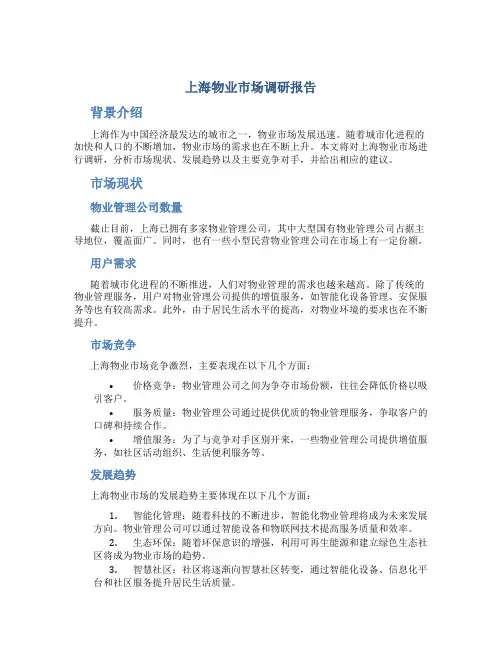 上海物业市场调研报告

背景介绍

上海作为中国经济最发达的城市之一，物业市场发展迅速。随着城市化进程的加快和人口的不断增加，物业市场的需求也在不断上升。本文将对上海物业市场进行调研，分析市场现状、发展趋势以及主要竞争对手，并给出相应的建议。

市场现状

物业管理公司数量

截止目前，上海已拥有多家物业管理公司，其中大型国有物业管理公司占据主导地位，覆盖面广。同时，也有一些小型民营物业管理公司在市场上有一定份额。

用户需求

随着城市化进程的不断推进，人们对物业管理的需求也越来越高。除了传统的物业管理服务，用户对物业管理公司提供的增值服务，如智能化设备管理、安保服务等也有较高需求。此外，由于居民生活水平的提高，对物业环境的要求也在不断提升。

市场竞争

上海物业市场竞争激烈，主要表现在以下几个方面：

• 价格竞争：物业管理公司之间为争夺市场份额，往往会降低价格以吸引客户。

• 服务质量：物业管理公司通过提供优质的物业管理服务，争取客户的口碑和持续合作。

• 增值服务：为了与竞争对手区别开来，一些物业管理公司提供增值服务，如社区活动组织、生活便利服务等。

发展趋势

上海物业市场的发展趋势主要体现在以下几个方面：

1. 智能化管理：随着科技的不断进步，智能化物业管理将成为未来发展方向。物业管理公司可以通过智能设备和物联网技术提高服务质量和效率。

2. 生态环保：随着环保意识的增强，利用可再生能源和建立绿色生态社区将成为物业市场的趋势。

3. 智慧社区：社区将逐渐向智慧社区转变，通过智能化设备、信息化平台和社区服务提升居民生活质量。